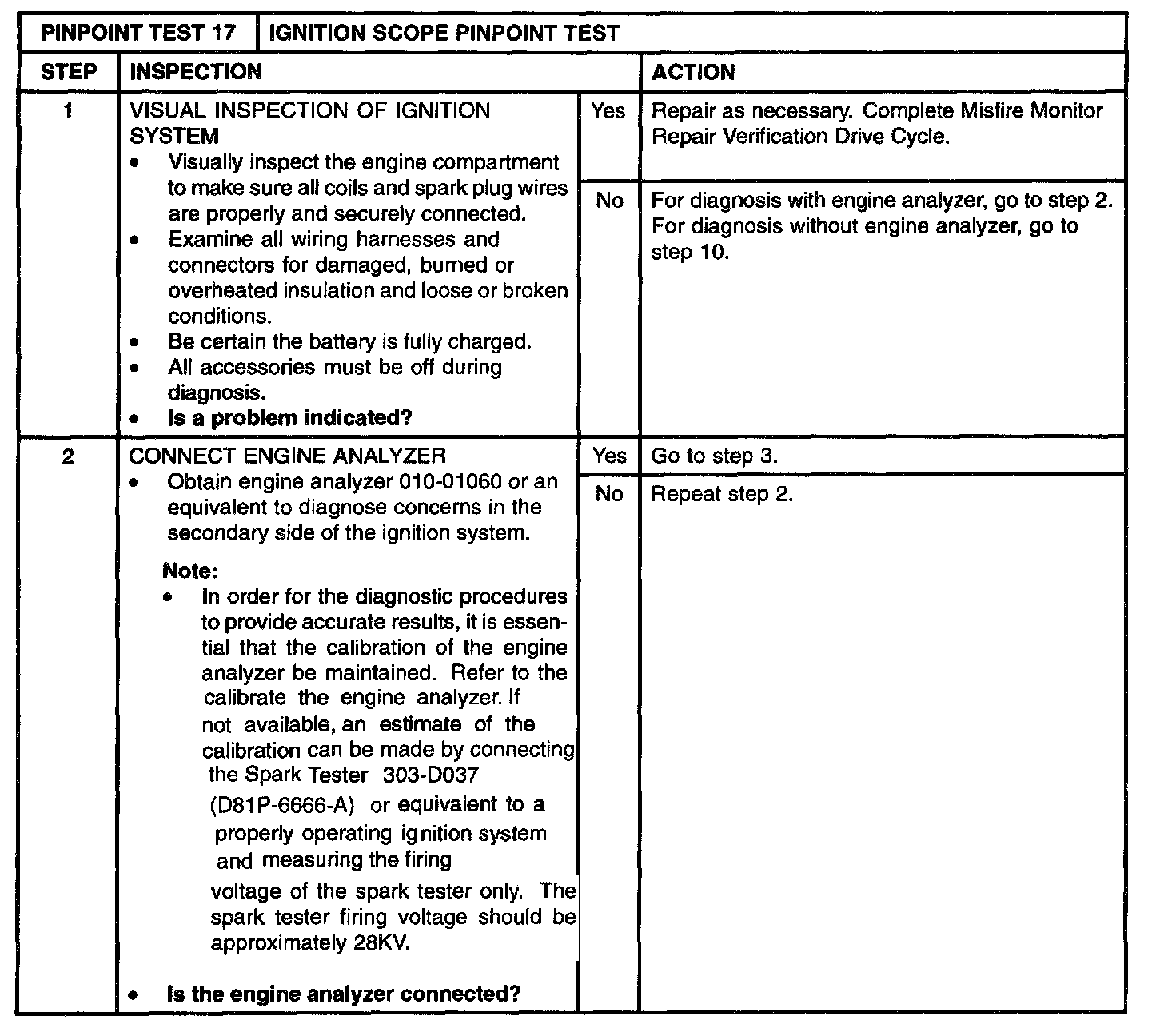 | PINPOINT TEST 17 | IGNITION SCOPE PINPOINT TEST | | |
|---|---|---|---|
| STEP | INSPECTION | | ACTION |
| 1 | VISUAL INSPECTION OF IGNITION SYSTEM • Visually inspect the engine compartment to make sure all coils and spark plug wires are properly and securely connected. • Examine all wiring harnesses and connectors for damaged, burned or overheated insulation and loose or broken conditions. • Be certain the battery is fully charged. • All accessories must be off during diagnosis. • **Is a problem indicated?** | Yes | Repair as necessary. Complete Misfire Monitor Repair Verification Drive Cycle. |
| | | No | For diagnosis with engine analyzer, go to step 2. For diagnosis without engine analyzer, go to step 10. |
| 2 | CONNECT ENGINE ANALYZER • Obtain engine analyzer 010-01060 or an equivalent to diagnose concerns in the secondary side of the ignition system. **Note:** • In order for the diagnostic procedures to provide accurate results, it is essential that the calibration of the engine analyzer be maintained. Refer to the calibrate the engine analyzer. If not available, an estimate of the calibration can be made by connecting the Spark Tester 303-D037 (D81P-6666-A) or equivalent to a properly operating ignition system and measuring the firing voltage of the spark tester only. The spark tester firing voltage should be approximately 28KV. • **Is the engine analyzer connected?** | Yes | Go to step 3. |
| | | No | Repeat step 2. |